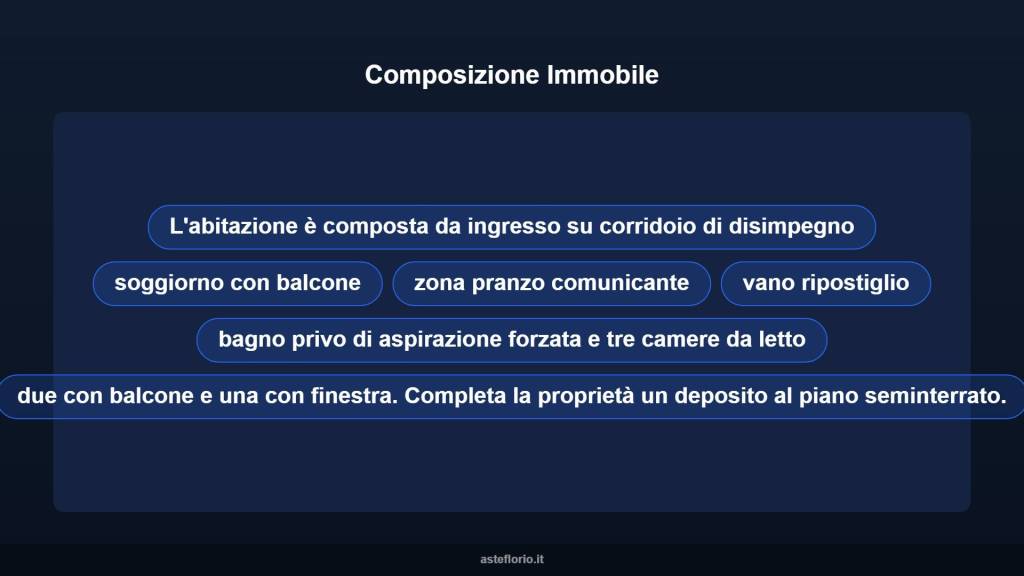 Composizione Immobile

L'abitazione è composta da ingresso su corridoio di disimpegno

soggiorno con balcone

zona pranzo comunicante

vano ripostiglio

bagno privo di aspirazione forzata e tre camere da letto

due con balcone e una con finestra. Completa la proprietà un deposito al piano seminterrato.

asteflorio.it